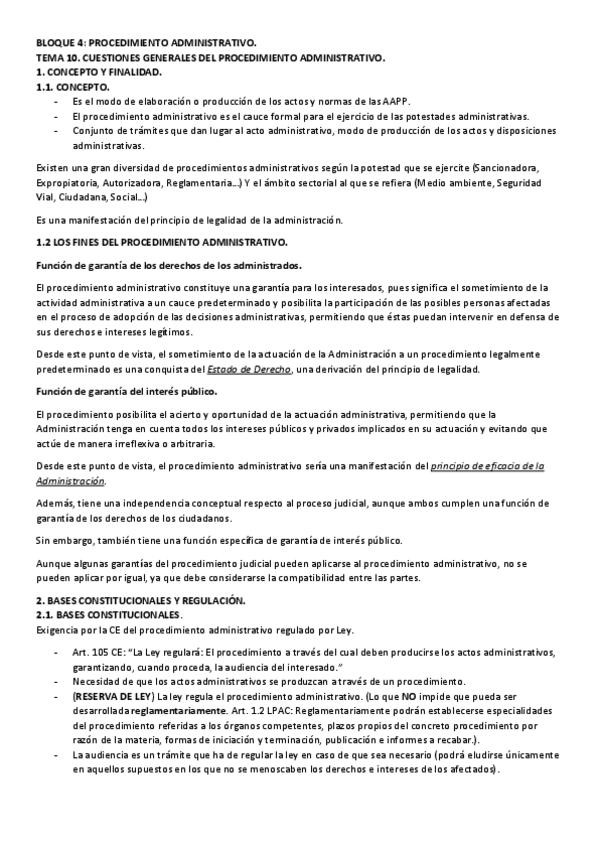 BLOQUE 4: PROCEDIMIENTO ADMINISTRATIVO.
TEMA 10. CUESTIONES GENERALES DEL PROCEDIMIENTO ADMINISTRATIVO.
1. CONCEPTO Y FINALIDAD.
1.1. CONCEPTO.

- Es el modo de elaboración o producción de los actos y normas de las AAPP.
- El procedimiento administrativo es el cauce formal para el ejercicio de las potestades administrativas.
- Conjunto de trámites que dan lugar al acto administrativo, modo de producción de los actos y disposiciones administrativas.

Existen una gran diversidad de procedimientos administrativos según la potestad que se ejercite (Sancionadora, Expropiatoria, Autorizadora, Reglamentaria...) Y el ámbito sectorial al que se refiera (Medio ambiente, Seguridad Vial, Ciudadana, Social...)

Es una manifestación del principio de legalidad de la administración.

1.2 LOS FINES DEL PROCEDIMIENTO ADMINISTRATIVO.

Función de garantía de los derechos de los administrados.

El procedimiento administrativo constituye una garantía para los interesados, pues significa el sometimiento de la actividad administrativa a un cauce predeterminado y posibilita la participación de las posibles personas afectadas en el proceso de adopción de las decisiones administrativas, permitiendo que éstas puedan intervenir en defensa de sus derechos e intereses legítimos.

Desde este punto de vista, el sometimiento de la actuación de la Administración a un procedimiento legalmente predeterminado es una conquista del Estado de Derecho, una derivación del principio de legalidad.

Función de garantía del interés público.

El procedimiento posibilita el acierto y oportunidad de la actuación administrativa, permitiendo que la Administración tenga en cuenta todos los intereses públicos y privados implicados en su actuación y evitando que actúe de manera irreflexiva o arbitraria.

Desde este punto de vista, el procedimiento administrativo sería una manifestación del principio de eficacia de la Administración.

Además, tiene una independencia conceptual respecto al proceso judicial, aunque ambos cumplen una función de garantía de los derechos de los ciudadanos.

Sin embargo, también tiene una función específica de garantía de interés público.

Aunque algunas garantías del procedimiento judicial pueden aplicarse al procedimiento administrativo, no se pueden aplicar por igual, ya que debe considerarse la compatibilidad entre las partes.

2. BASES CONSTITUCIONALES Y REGULACIÓN.
2.1. BASES CONSTITUCIONALES.
Exigencia por la CE del procedimiento administrativo regulado por Ley.

- Art. 105 CE: "La Ley regulará: El procedimiento a través del cual deben producirse los actos administrativos, garantizando, cuando proceda, la audiencia del interesado."
- Necesidad de que los actos administrativos se produzcan a través de un procedimiento.
- (RESERVA DE LEY) La ley regula el procedimiento administrativo. (Lo que NO impide que pueda ser desarrollada reglamentariamente. Art. 1.2 LPAC: Reglamentariamente podrán establecerse especialidades del procedimiento referidas a los órganos competentes, plazos propios del concreto procedimiento por razón de la materia, formas de iniciación y terminación, publicación e informes a recabar.).
- La audiencia es un trámite que ha de regular la ley en caso de que sea necesario (podrá eludirse únicamente en aquellos supuestos en los que no se menoscaben los derechos e intereses de los afectados).